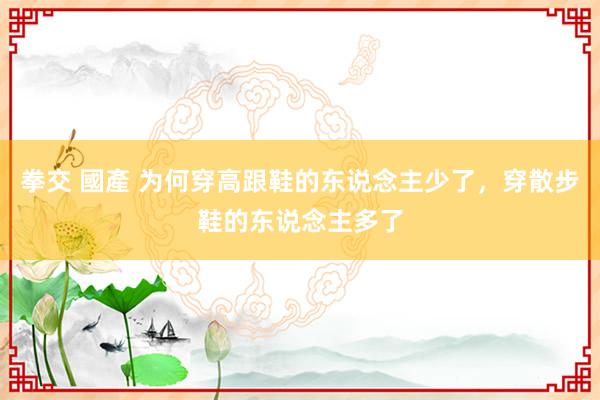 拳交 國產 为何穿高跟鞋的东说念主少了，穿散步鞋的东说念主多了